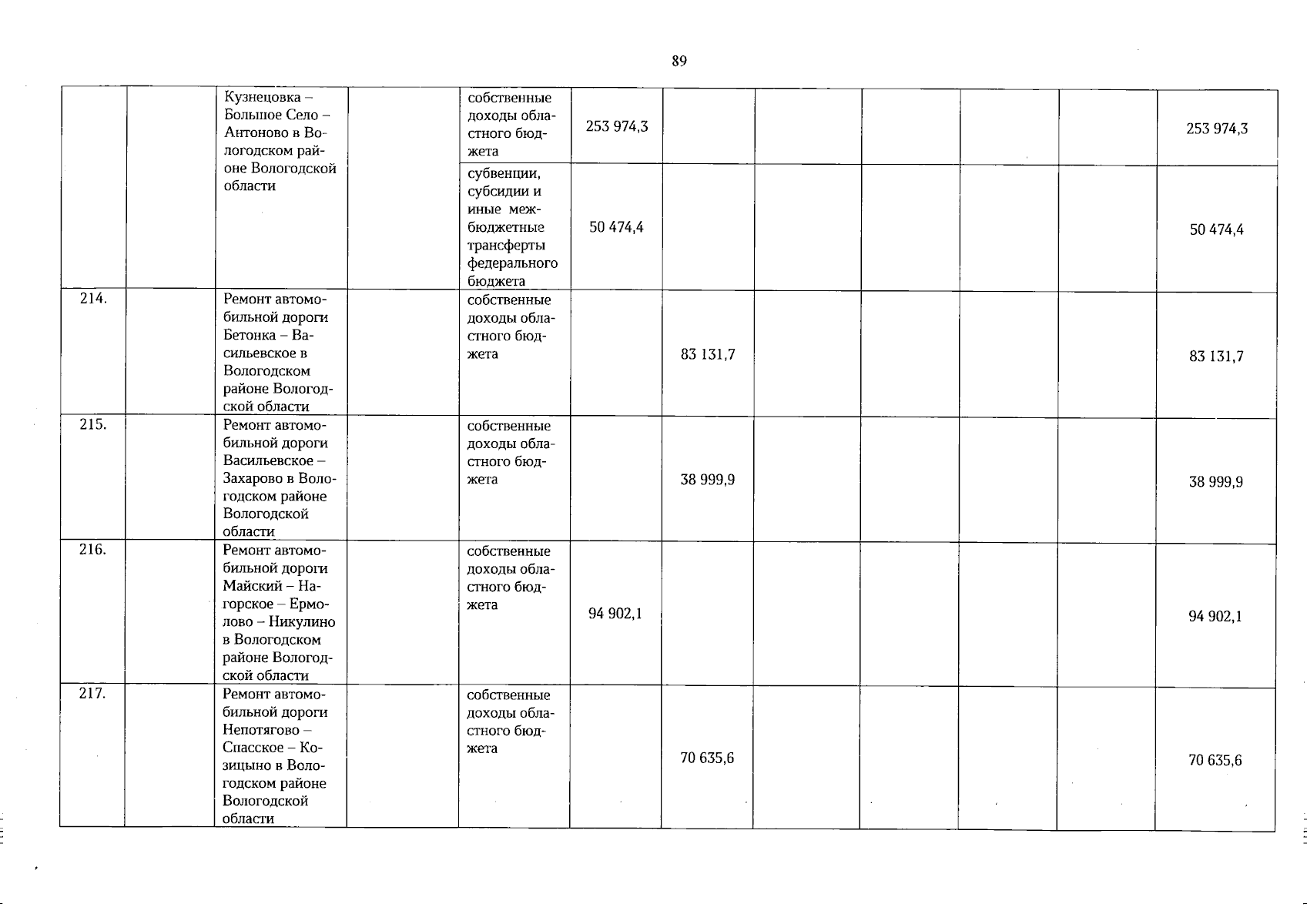 89

|  |  |  |  |  |  |  |  |  |  |  |  |
|---|---|---|---|---|---|---|---|---|---|---|---|
|  |  | Кузнецовка – Большое Село – Антоново в Вологодском районе Вологодской области |  | собственные доходы областного бюджета | 253 974,3 |  |  |  |  |  | 253 974,3 |
|  |  |  |  | субвенции, субсидии и иные межбюджетные трансферты федерального бюджета | 50 474,4 |  |  |  |  |  | 50 474,4 |
| 214. |  | Ремонт автомобильной дороги Бетонка – Васильевское в Вологодском районе Вологодской области |  | собственные доходы областного бюджета |  | 83 131,7 |  |  |  |  | 83 131,7 |
| 215. |  | Ремонт автомобильной дороги Васильевское – Захарово в Вологодском районе Вологодской области |  | собственные доходы областного бюджета |  | 38 999,9 |  |  |  |  | 38 999,9 |
| 216. |  | Ремонт автомобильной дороги Майский – Нагорское – Ермолово – Никулино в Вологодском районе Вологодской области |  | собственные доходы областного бюджета | 94 902,1 |  |  |  |  |  | 94 902,1 |
| 217. |  | Ремонт автомобильной дороги Непотягово – Спасское – Козицыно в Вологодском районе Вологодской области |  | собственные доходы областного бюджета |  | 70 635,6 |  |  |  |  | 70 635,6 |